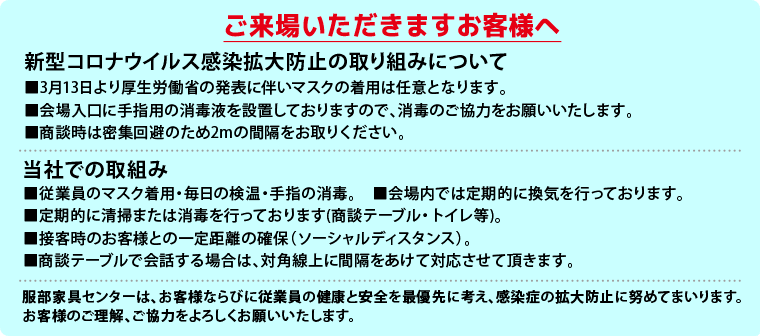 ご来場いただきますお客様へ

新型コロナウイルス感染拡大防止の取り組みについて

■3月13日より厚生労働省の発表に伴いマスクの着用は任意となります。
■会場入口に手指用の消毒液を設置しておりますので、消毒のご協力をお願いいたします。
■商談時は密集回避のため2mの間隔をお取りください。

当社での取組み

■従業員のマスク着用・毎日の検温・手指の消毒。 ■会場内では定期的に換気を行っております。
■定期的に清掃または消毒を行っております(商談テーブル・トイレ等)。
■接客時のお客様との一定距離の確保（ソーシャルディスタンス）。
■商談テーブルで会話する場合は、対角線上に間隔をあけて対応させて頂きます。

服部家具センターは、お客様ならびに従業員の健康と安全を最優先に考え、感染症の拡大防止に努めてまいります。
お客様のご理解、ご協力をよろしくお願いいたします。